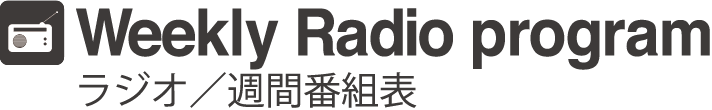 Weekly Radio program
ラジオ／週間番組表